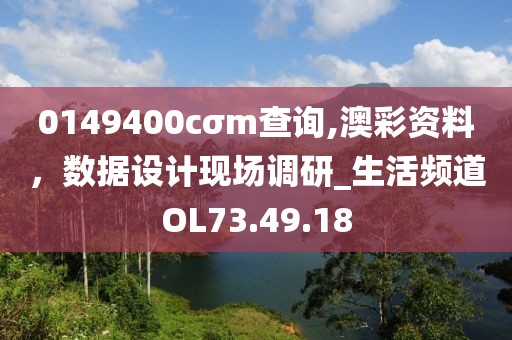 0149400cσm查询,澳彩资料，数据设计现场调研_生活频道OL73.49.18